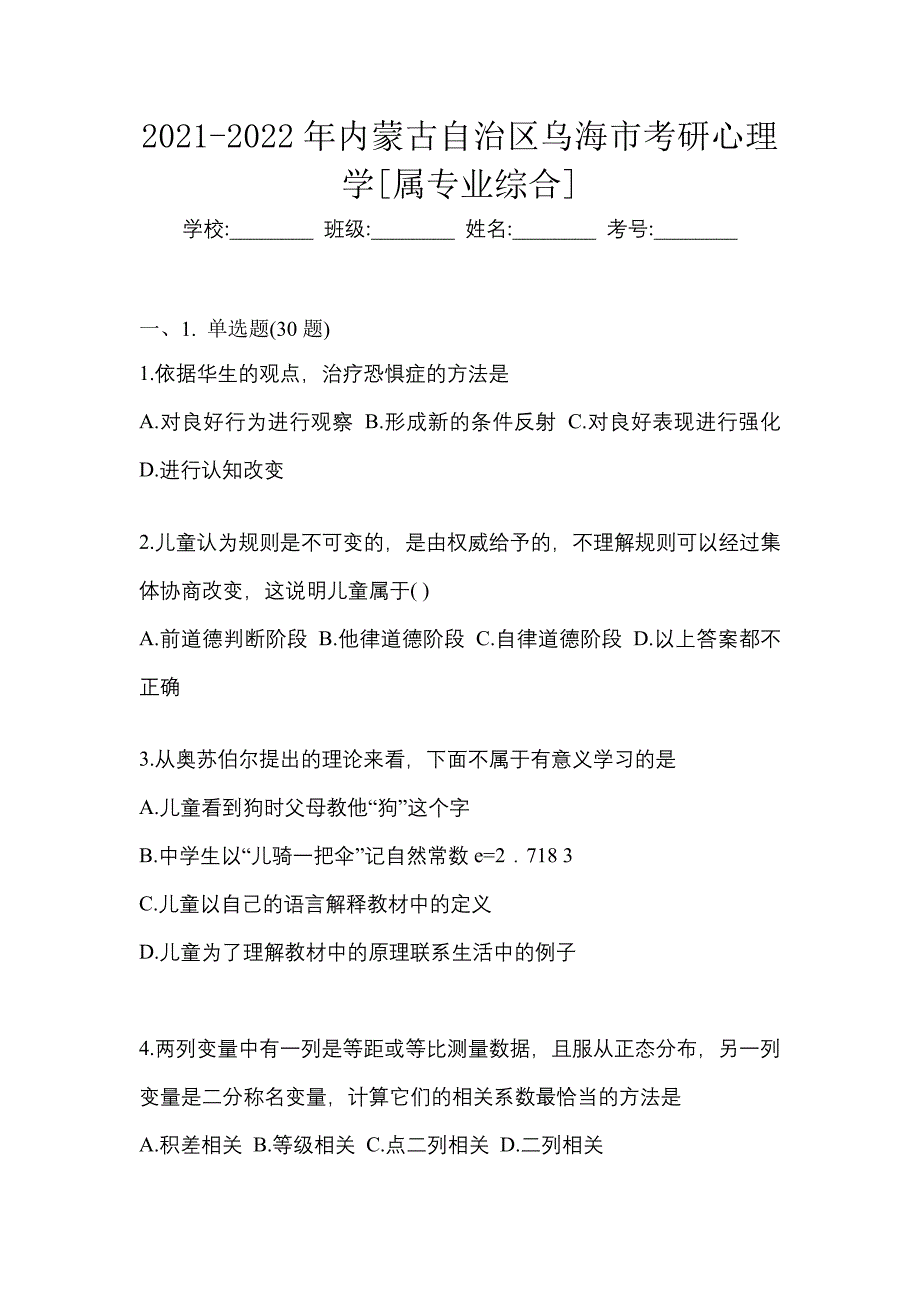 2021-2022 年内蒙古自治区乌海市考研心理学[属专业综合]

学校:________ 班级:________ 姓名:________ 考号:________

一、1. 单选题(30 题)

1.依据华生的观点，治疗恐惧症的方法是

A.对良好行为进行观察 B.形成新的条件反射 C.对良好表现进行强化 D.进行认知改变

2.儿童认为规则是不可变的，是由权威给予的，不理解规则可以经过集体协商改变，这说明儿童属于( )

A.前道德判断阶段 B.他律道德阶段 C.自律道德阶段 D.以上答案都不正确

3.从奥苏伯尔提出的理论来看，下面不属于有意义学习的是

A.儿童看到狗时父母教他“狗”这个字

B.中学生以“儿骑一把伞”记自然常数 e=2．718 3

C.儿童以自己的语言解释教材中的定义

D.儿童为了理解教材中的原理联系生活中的例子

4.两列变量中有一列是等距或等比测量数据，且服从正态分布，另一列变量是二分称名变量，计算它们的相关系数最恰当的方法是

A.积差相关 B.等级相关 C.点二列相关 D.二列相关